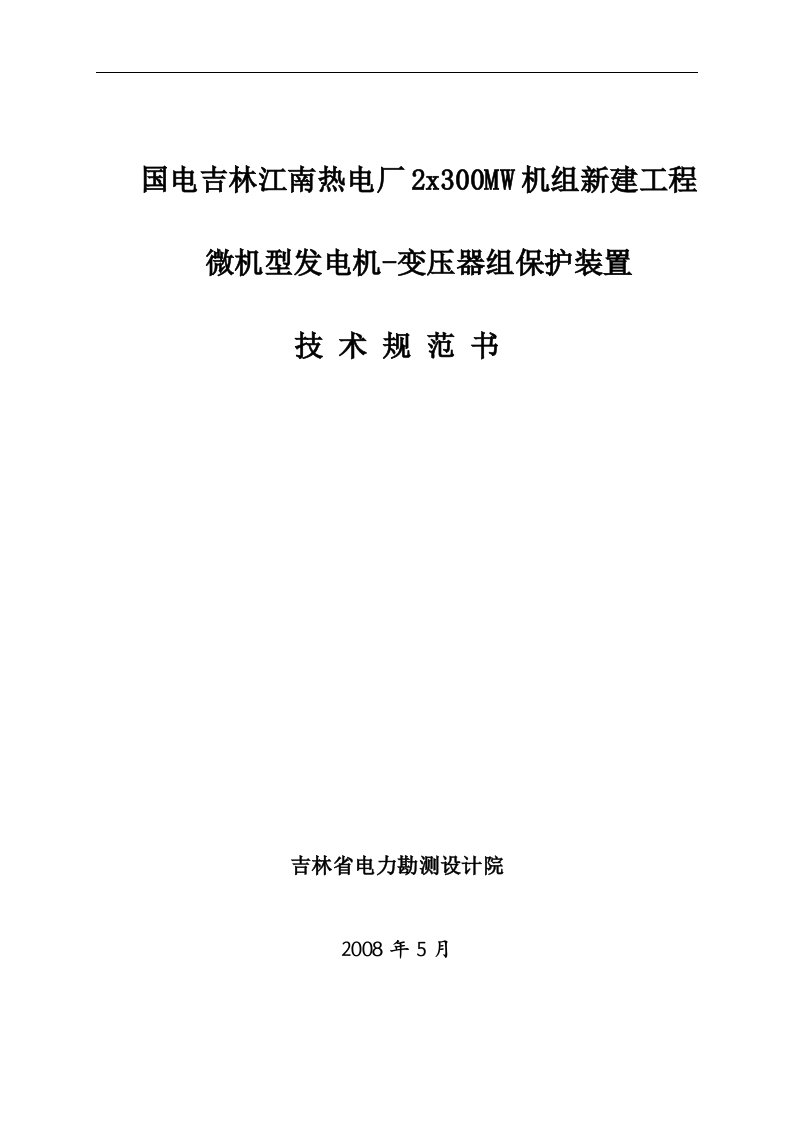 国电吉林江南热电厂2x300MW机组新建工程

微机型发电机-变压器组保护装置

技 术 规 范 书

吉林省电力勘测设计院

2008 年 5 月